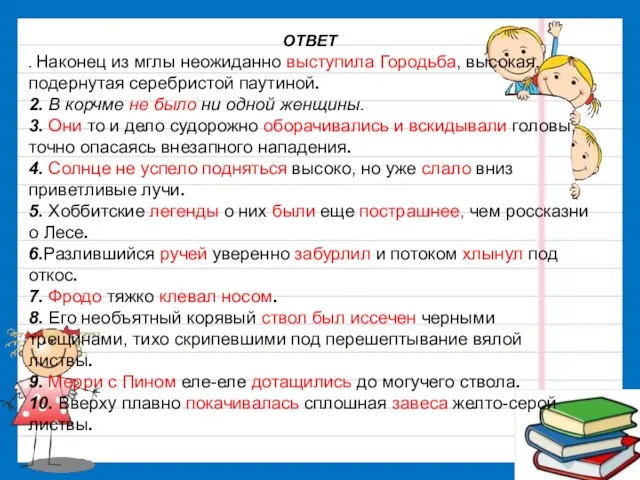 ОТВЕТ

. Наконец из мглы неожиданно выступила Городьба, высокая, подернутая серебристой паутиной.

2. В корчме не было ни одной женщины.

3. Они то и дело судорожно оборачивались и вскидывали головы, точно опасаясь внезапного нападения.

4. Солнце не успело подняться высоко, но уже слало вниз приветливые лучи.

5. Хоббитские легенды о них были еще пострашнее, чем россказни о Лесе.

6.Разлившийся ручей уверенно забурлил и потоком хлынул под откос.

7. Фродо тяжко клевал носом.

8. Его необъятный корявый ствол был иссечен черными трещинами, тихо скрипевшими под перешептывание вялой листвы.

9. Мерри с Пином еле-еле дотащились до могучего ствола.

10. Вверху плавно покачивалась сплошная завеса желто-серой листвы.